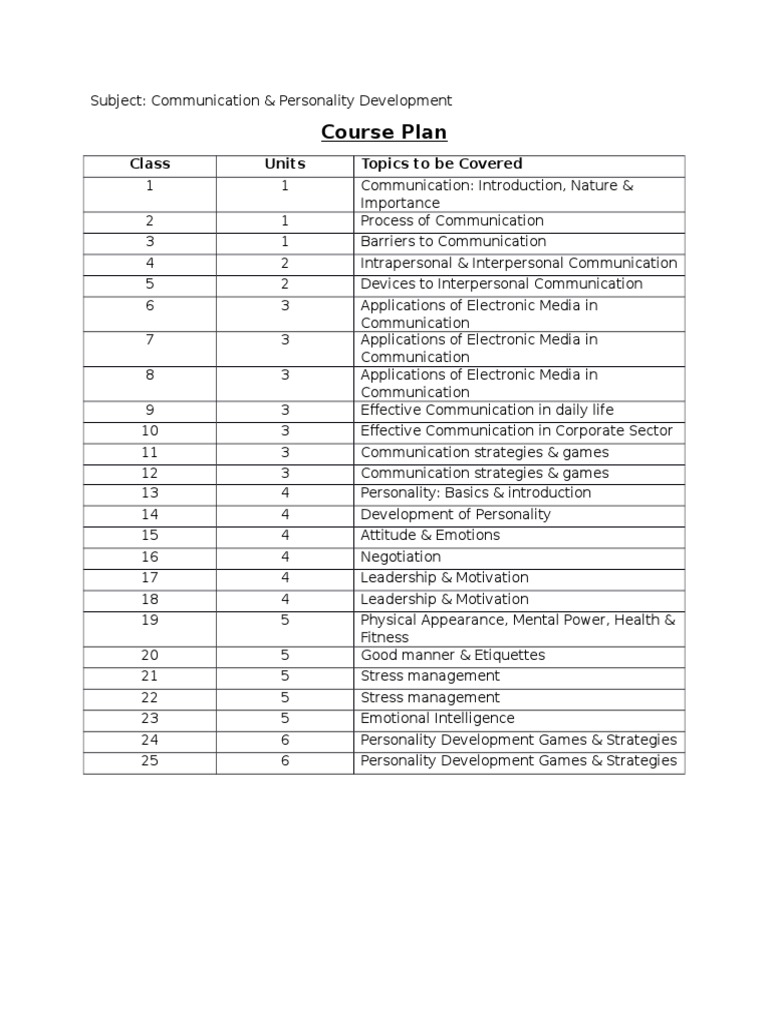 Subject: Communication & Personality Development

Course Plan

| Class | Units | Topics to be Covered |
|---|---|---|
| 1 | 1 | Communication: Introduction, Nature & Importance |
| 2 | 1 | Process of Communication |
| 3 | 1 | Barriers to Communication |
| 4 | 2 | Intrapersonal & Interpersonal Communication |
| 5 | 2 | Devices to Interpersonal Communication |
| 6 | 3 | Applications of Electronic Media in Communication |
| 7 | 3 | Applications of Electronic Media in Communication |
| 8 | 3 | Applications of Electronic Media in Communication |
| 9 | 3 | Effective Communication in daily life |
| 10 | 3 | Effective Communication in Corporate Sector |
| 11 | 3 | Communication strategies & games |
| 12 | 3 | Communication strategies & games |
| 13 | 4 | Personality: Basics & introduction |
| 14 | 4 | Development of Personality |
| 15 | 4 | Attitude & Emotions |
| 16 | 4 | Negotiation |
| 17 | 4 | Leadership & Motivation |
| 18 | 4 | Leadership & Motivation |
| 19 | 5 | Physical Appearance, Mental Power, Health & Fitness |
| 20 | 5 | Good manner & Etiquettes |
| 21 | 5 | Stress management |
| 22 | 5 | Stress management |
| 23 | 5 | Emotional Intelligence |
| 24 | 6 | Personality Development Games & Strategies |
| 25 | 6 | Personality Development Games & Strategies |